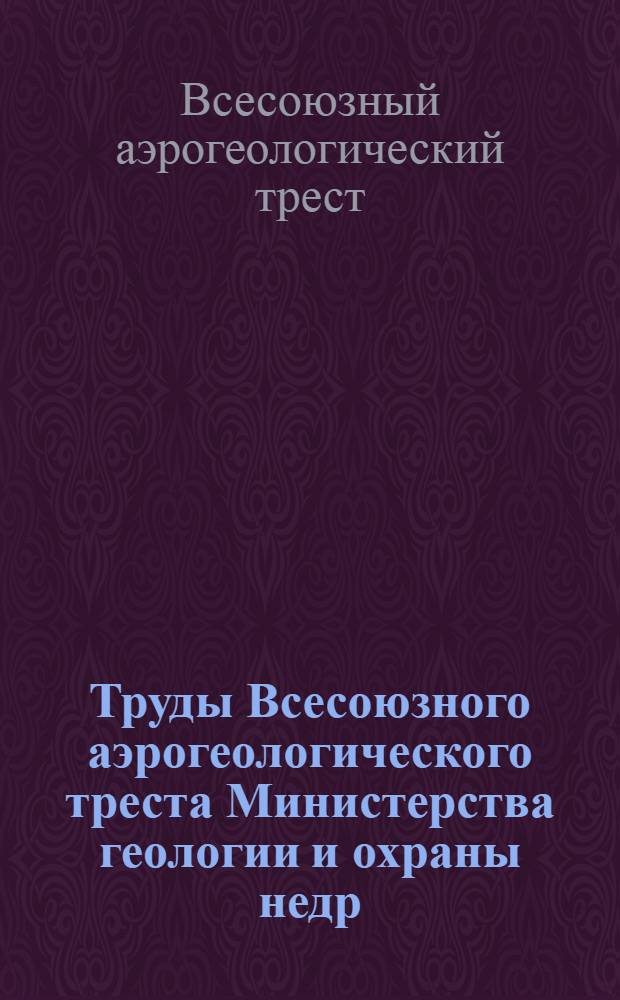 Всесоюзный аэрогеологический трест

Труды Всесоюзного аэрогеологического треста Министерства геологии и охраны недр